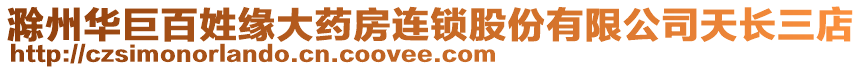 滁州华巨百姓缘大药房连锁股份有限公司天长三店
http://czsimonorlando.cn.coovee.com